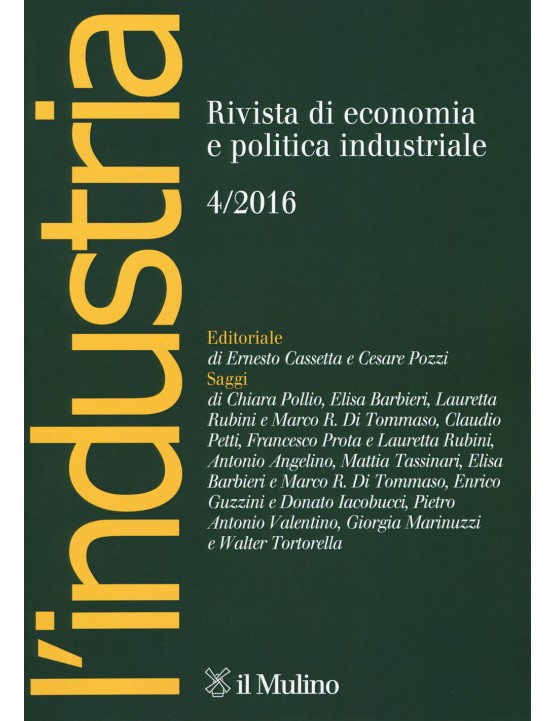 l'industria

Rivista di economia e politica industriale

4/2016

Editoriale
di Ernesto Cassetta e Cesare Pozzi
Saggi
di Chiara Pollio, Elisa Barbieri, Lauretta Rubini e Marco R. Di Tommaso, Claudio Petti, Francesco Prota e Lauretta Rubini, Antonio Angelino, Mattia Tassinari, Elisa Barbieri e Marco R. Di Tommaso, Enrico Guzzini e Donato Iacobucci, Pietro Antonio Valentino, Giorgia Marinuzzi e Walter Tortorella

il Mulino